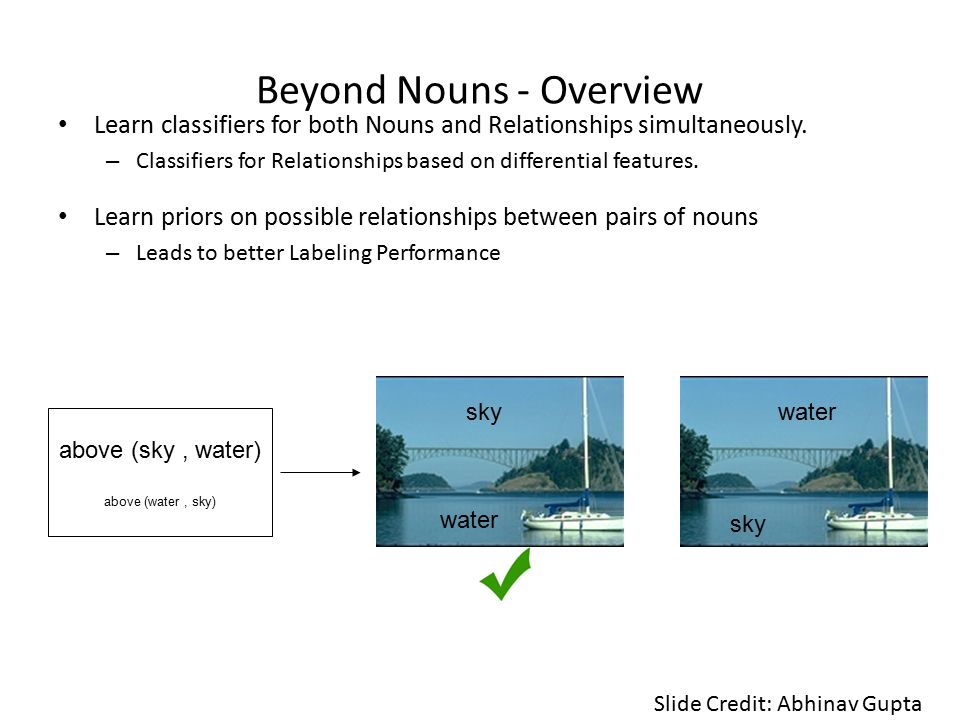 Beyond Nouns - Overview

• Learn classifiers for both Nouns and Relationships simultaneously.
– Classifiers for Relationships based on differential features.

• Learn priors on possible relationships between pairs of nouns
– Leads to better Labeling Performance

above (sky , water)

above (water , sky)

sky

water

water

sky

Slide Credit: Abhinav Gupta